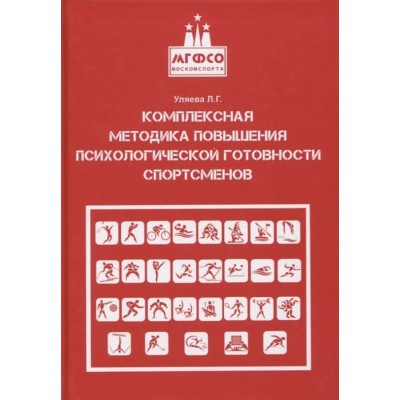 МГФСО
МОСКОМСПОРТА

Уляева Л.Г.

КОМПЛЕКСНАЯ МЕТОДИКА ПОВЫШЕНИЯ ПСИХОЛОГИЧЕСКОЙ ГОТОВНОСТИ СПОРТСМЕНОВ